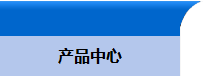 产品中心